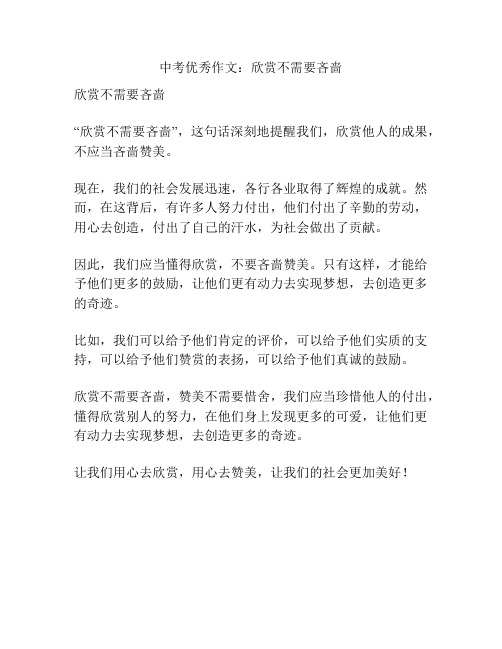 中考优秀作文：欣赏不需要吝啬

欣赏不需要吝啬

“欣赏不需要吝啬”，这句话深刻地提醒我们，欣赏他人的成果，不应当吝啬赞美。

现在，我们的社会发展迅速，各行各业取得了辉煌的成就。然而，在这背后，有许多人努力付出，他们付出了辛勤的劳动，用心去创造，付出了自己的汗水，为社会做出了贡献。

因此，我们应当懂得欣赏，不要吝啬赞美。只有这样，才能给予他们更多的鼓励，让他们更有动力去实现梦想，去创造更多的奇迹。

比如，我们可以给予他们肯定的评价，可以给予他们实质的支持，可以给予他们赞赏的表扬，可以给予他们真诚的鼓励。

欣赏不需要吝啬，赞美不需要惜舍，我们应当珍惜他人的付出，懂得欣赏别人的努力，在他们身上发现更多的可爱，让他们更有动力去实现梦想，去创造更多的奇迹。

让我们用心去欣赏，用心去赞美，让我们的社会更加美好！